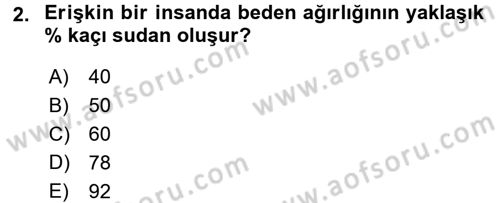 2. Erişkin bir insanda beden ağırlığının yaklaşık % kaçı sudan oluşur?

A) 40
B) 50
C) 60
D) 78
E) 92

www.aofsoru.com
www.aofsoru.com
www.aofsoru.com
www.aofsoru.com